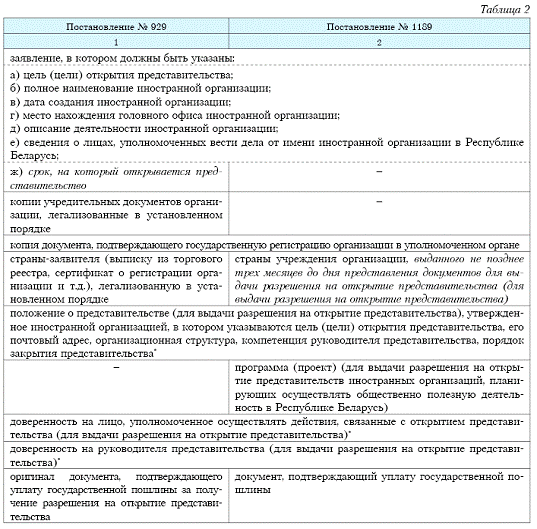 Таблица 2

| Постановление № 929 | Постановление № 1189 |
|---|---|
| 1 | 2 |
| заявление, в котором должны быть указаны: | |
| а) цель (цели) открытия представительства; б) полное наименование иностранной организации; в) дата создания иностранной организации; г) место нахождения головного офиса иностранной организации; д) описание деятельности иностранной организации; е) сведения о лицах, уполномоченных вести дела от имени иностранной организации в Республике Беларусь; | |
| ж) срок, на который открывается представительство | – |
| копии учредительных документов организации, легализованные в установленном порядке | – |
| копия документа, подтверждающего государственную регистрацию организации в уполномоченном органе | |
| страны-заявителя (выписку из торгового реестра, сертификат о регистрации организации и т.д.), легализованную в установленном порядке | страны учреждения организации, выданного не позднее трех месяцев до дня представления документов для выдачи разрешения на открытие представительства (для выдачи разрешения на открытие представительства) |
| положение о представительстве (для выдачи разрешения на открытие представительства), утвержденное иностранной организацией, в котором указываются цель (цели) открытия представительства, его почтовый адрес, организационная структура, компетенция руководителя представительства, порядок закрытия представительства* | |
| – | программа (проект) (для выдачи разрешения на открытие представительств иностранных организаций, планирующих осуществлять общественно полезную деятельность в Республике Беларусь) |
| доверенность на лицо, уполномоченное осуществлять действия, связанные с открытием представительства (для выдачи разрешения на открытие представительства)* | |
| доверенность на руководителя представительства (для выдачи разрешения на открытие представительства)* | |
| оригинал документа, подтверждающего уплату государственной пошлины за получение разрешения на открытие представительства | документ, подтверждающий уплату государственной пошлины |